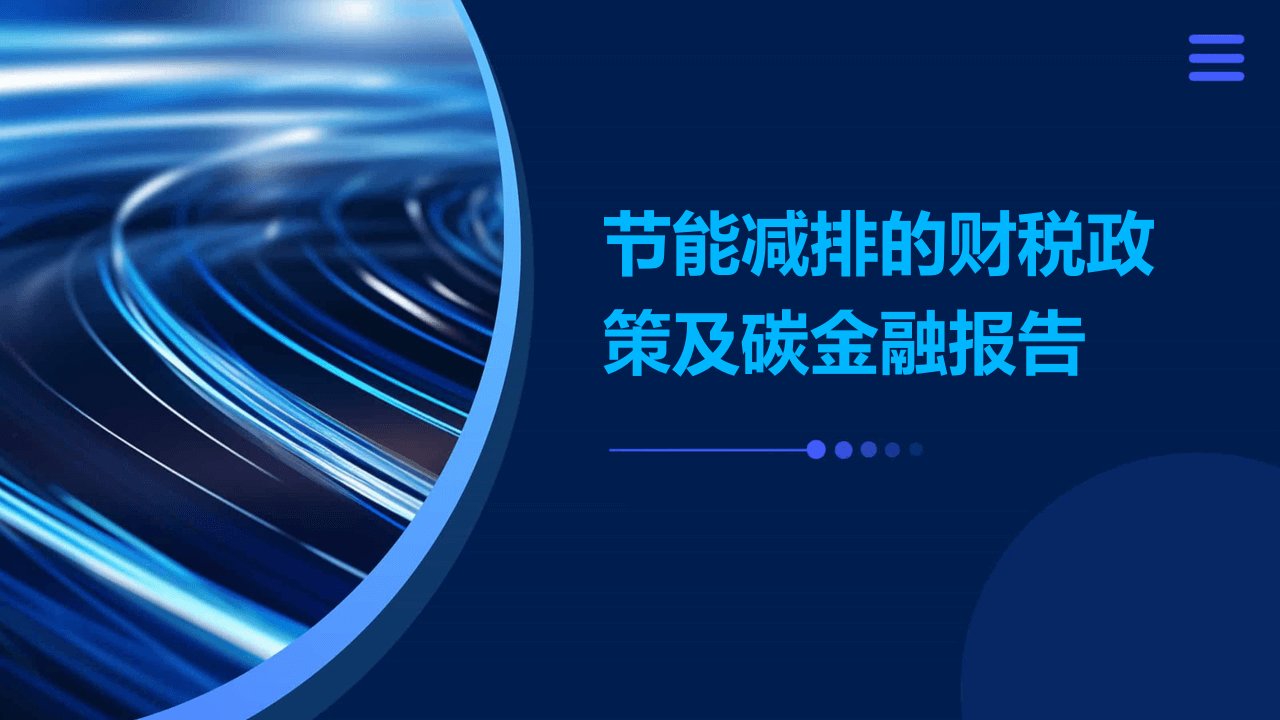 节能减排的财税政策及碳金融报告